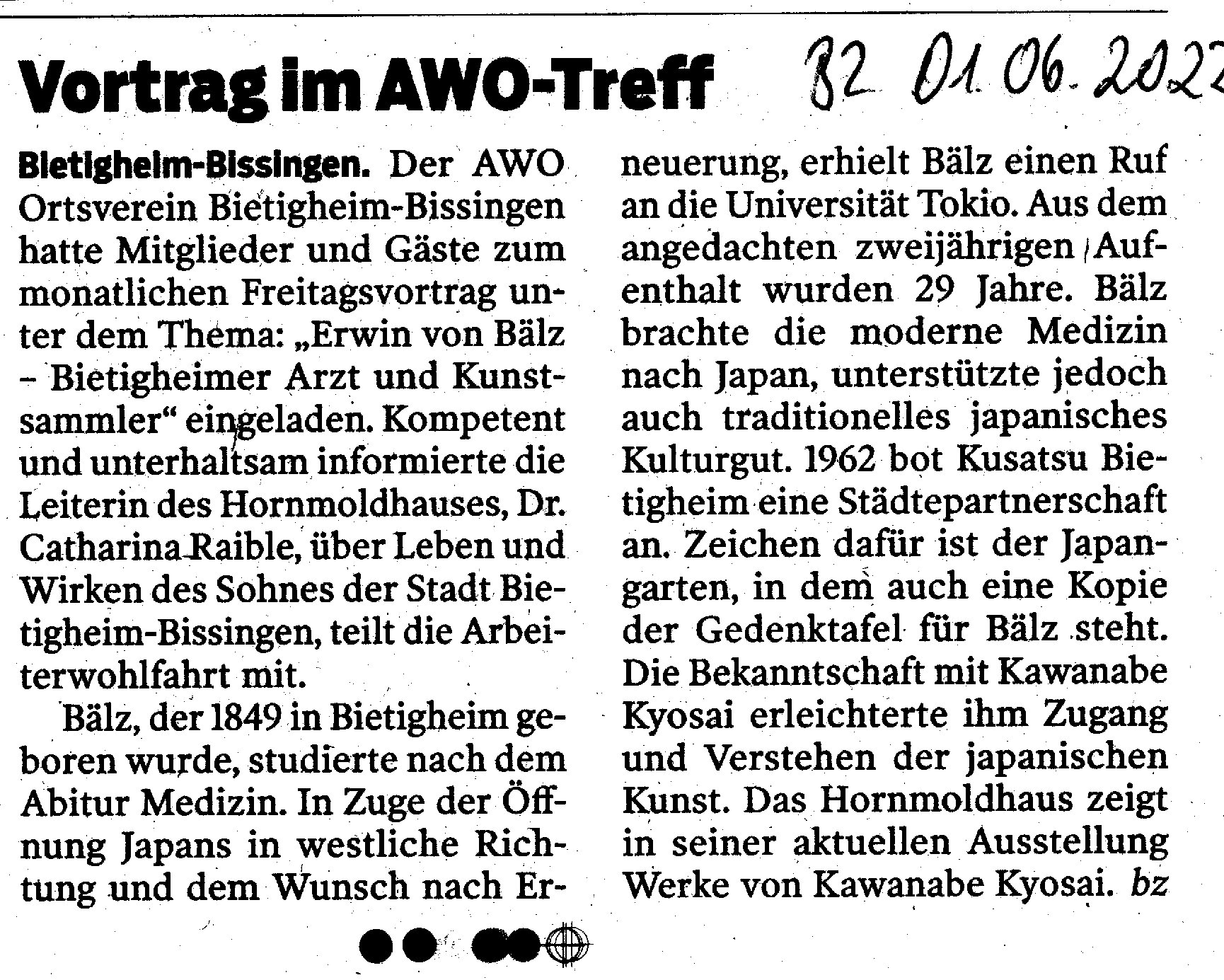 Vortrag im AWO-Treff

BZ 01.06.2022

Bietigheim-Bissingen. Der AWO Ortsverein Bietigheim-Bissingen hatte Mitglieder und Gäste zum monatlichen Freitagsvortrag unter dem Thema: „Erwin von Bälz – Bietigheimer Arzt und Kunstsammler“ eingeladen. Kompetent und unterhaltsam informierte die Leiterin des Hornmoldhauses, Dr. Catharina Raible, über Leben und Wirken des Sohnes der Stadt Bietigheim-Bissingen, teilt die Arbeiterwohlfahrt mit.

Bälz, der 1849 in Bietigheim geboren wurde, studierte nach dem Abitur Medizin. In Zuge der Öffnung Japans in westliche Richtung und dem Wunsch nach Erneuerung, erhielt Bälz einen Ruf an die Universität Tokio. Aus dem angedachten zweijährigen Aufenthalt wurden 29 Jahre. Bälz brachte die moderne Medizin nach Japan, unterstützte jedoch auch traditionelles japanisches Kulturgut. 1962 bot Kusatsu Bietigheim eine Städtepartnerschaft an. Zeichen dafür ist der Japangarten, in dem auch eine Kopie der Gedenktafel für Bälz steht. Die Bekanntschaft mit Kawanabe Kyosai erleichterte ihm Zugang und Verstehen der japanischen Kunst. Das Hornmoldhaus zeigt in seiner aktuellen Ausstellung Werke von Kawanabe Kyosai. bz